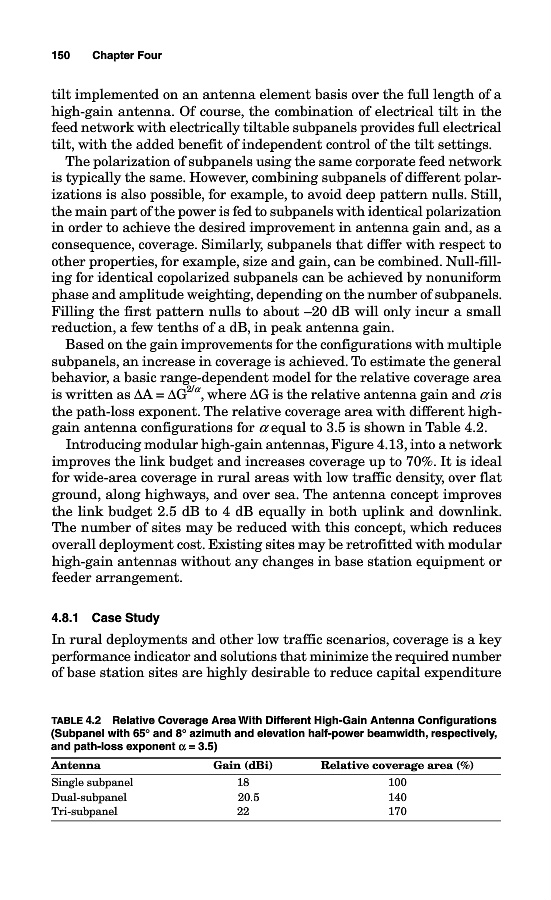 150 Chapter Four

tilt implemented on an antenna element basis over the full length of a high-gain antenna. Of course, the combination of electrical tilt in the feed network with electrically tiltable subpanels provides full electrical tilt, with the added benefit of independent control of the tilt settings.

The polarization of subpanels using the same corporate feed network is typically the same. However, combining subpanels of different polarizations is also possible, for example, to avoid deep pattern nulls. Still, the main part of the power is fed to subpanels with identical polarization in order to achieve the desired improvement in antenna gain and, as a consequence, coverage. Similarly, subpanels that differ with respect to other properties, for example, size and gain, can be combined. Null-filling for identical copolarized subpanels can be achieved by nonuniform phase and amplitude weighting, depending on the number of subpanels. Filling the first pattern nulls to about –20 dB will only incur a small reduction, a few tenths of a dB, in peak antenna gain.

Based on the gain improvements for the configurations with multiple subpanels, an increase in coverage is achieved. To estimate the general behavior, a basic range-dependent model for the relative coverage area is written as $\Delta A = \Delta G^{2/\alpha}$, where $\Delta G$ is the relative antenna gain and $\alpha$ is the path-loss exponent. The relative coverage area with different high-gain antenna configurations for $\alpha$ equal to 3.5 is shown in Table 4.2.

Introducing modular high-gain antennas, Figure 4.13, into a network improves the link budget and increases coverage up to 70%. It is ideal for wide-area coverage in rural areas with low traffic density, over flat ground, along highways, and over sea. The antenna concept improves the link budget 2.5 dB to 4 dB equally in both uplink and downlink. The number of sites may be reduced with this concept, which reduces overall deployment cost. Existing sites may be retrofitted with modular high-gain antennas without any changes in base station equipment or feeder arrangement.

4.8.1 Case Study

In rural deployments and other low traffic scenarios, coverage is a key performance indicator and solutions that minimize the required number of base station sites are highly desirable to reduce capital expenditure

TABLE 4.2 Relative Coverage Area With Different High-Gain Antenna Configurations (Subpanel with 65° and 8° azimuth and elevation half-power beamwidth, respectively, and path-loss exponent $\alpha = 3.5$)

| Antenna | Gain (dBi) | Relative coverage area (%) |
|---|---|---|
| Single subpanel | 18 | 100 |
| Dual-subpanel | 20.5 | 140 |
| Tri-subpanel | 22 | 170 |